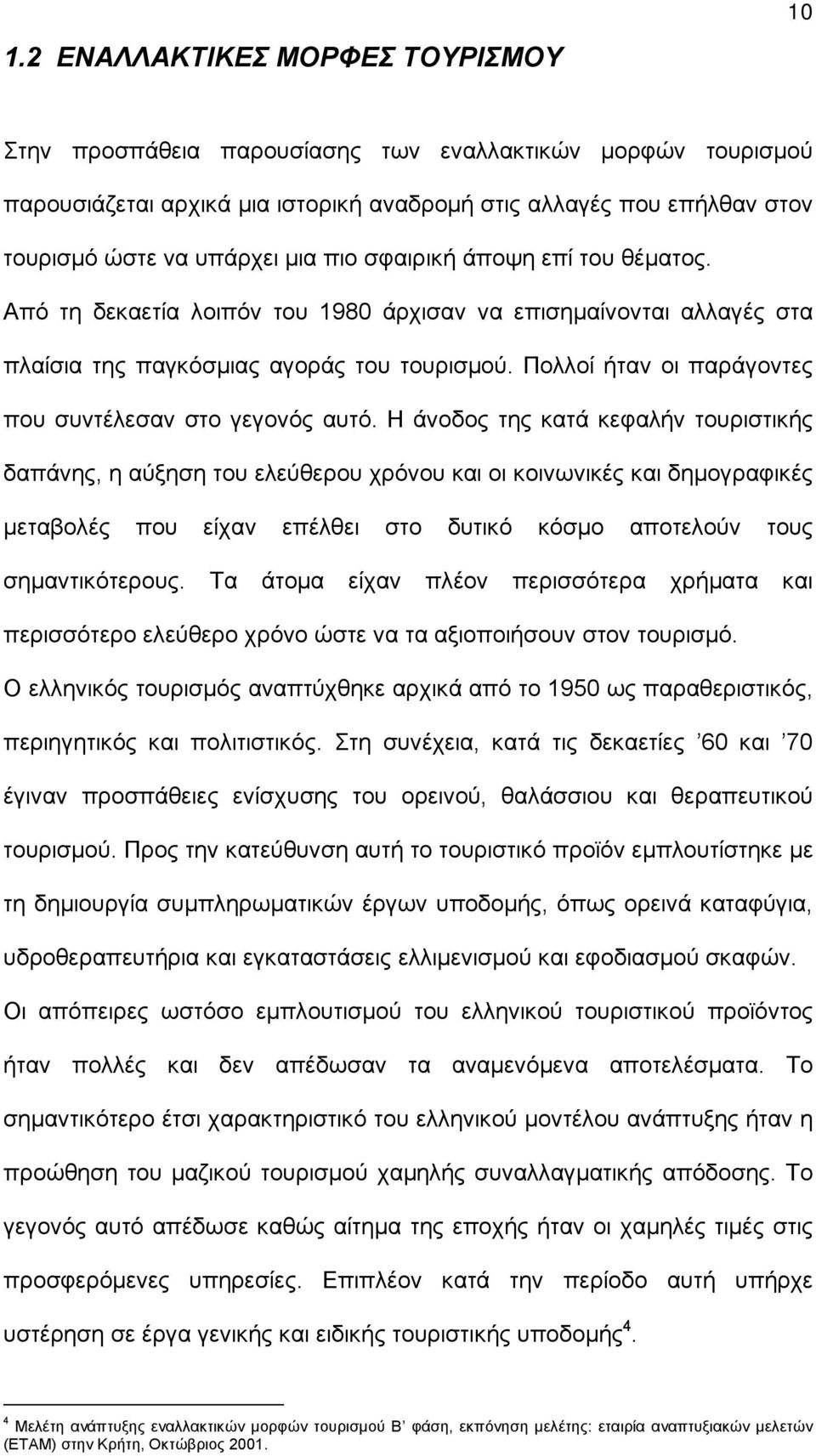 10

1.2 ΕΝΑΛΛΑΚΤΙΚΕΣ ΜΟΡΦΕΣ ΤΟΥΡΙΣΜΟΥ

Στην προσπάθεια παρουσίασης των εναλλακτικών μορφών τουρισμού παρουσιάζεται αρχικά μια ιστορική αναδρομή στις αλλαγές που επήλθαν στον τουρισμό ώστε να υπάρχει μια πιο σφαιρική άποψη επί του θέματος. Από τη δεκαετία λοιπόν του 1980 άρχισαν να επισημαίνονται αλλαγές στα πλαίσια της παγκόσμιας αγοράς του τουρισμού. Πολλοί ήταν οι παράγοντες που συντέλεσαν στο γεγονός αυτό. Η άνοδος της κατά κεφαλήν τουριστικής δαπάνης, η αύξηση του ελεύθερου χρόνου και οι κοινωνικές και δημογραφικές μεταβολές που είχαν επέλθει στο δυτικό κόσμο αποτελούν τους σημαντικότερους. Τα άτομα είχαν πλέον περισσότερα χρήματα και περισσότερο ελεύθερο χρόνο ώστε να τα αξιοποιήσουν στον τουρισμό. Ο ελληνικός τουρισμός αναπτύχθηκε αρχικά από το 1950 ως παραθεριστικός, περιηγητικός και πολιτιστικός. Στη συνέχεια, κατά τις δεκαετίες ’60 και ’70 έγιναν προσπάθειες ενίσχυσης του ορεινού, θαλάσσιου και θεραπευτικού τουρισμού. Προς την κατεύθυνση αυτή το τουριστικό προϊόν εμπλουτίστηκε με τη δημιουργία συμπληρωματικών έργων υποδομής, όπως ορεινά καταφύγια, υδροθεραπευτήρια και εγκαταστάσεις ελλιμενισμού και εφοδιασμού σκαφών. Οι απόπειρες ωστόσο εμπλουτισμού του ελληνικού τουριστικού προϊόντος ήταν πολλές και δεν απέδωσαν τα αναμενόμενα αποτελέσματα. Το σημαντικότερο έτσι χαρακτηριστικό του ελληνικού μοντέλου ανάπτυξης ήταν η προώθηση του μαζικού τουρισμού χαμηλής συναλλαγματικής απόδοσης. Το γεγονός αυτό απέδωσε καθώς αίτημα της εποχής ήταν οι χαμηλές τιμές στις προσφερόμενες υπηρεσίες. Επιπλέον κατά την περίοδο αυτή υπήρχε υστέρηση σε έργα γενικής και ειδικής τουριστικής υποδομής$^4$.

$^4$ Μελέτη ανάπτυξης εναλλακτικών μορφών τουρισμού Β’ φάση, εκπόνηση μελέτης: εταιρία αναπτυξιακών μελετών (ΕΤΑΜ) στην Κρήτη, Οκτώβριος 2001.